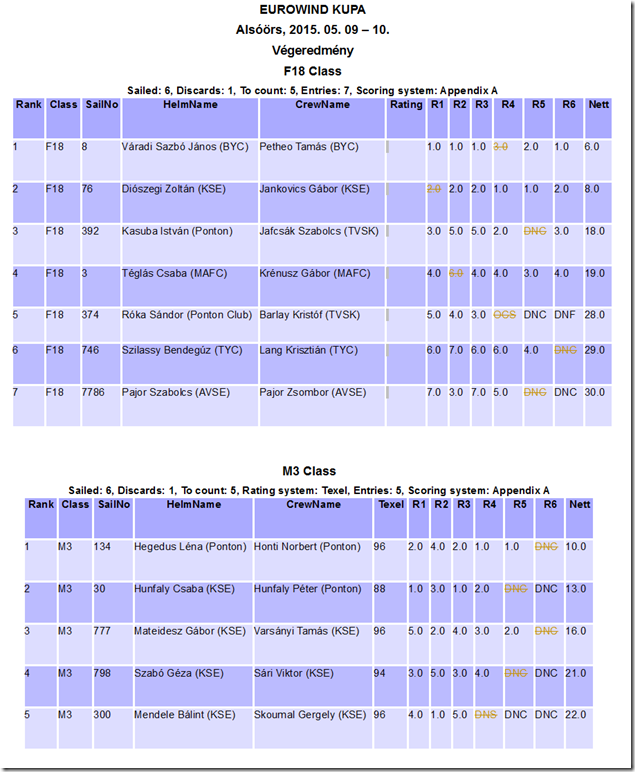 EUROWIND KUPA
Alsóörs, 2015. 05. 09 – 10.
Végeredmény
F18 Class

Sailed: 6, Discards: 1, To count: 5, Entries: 7, Scoring system: Appendix A

| Rank | Class | SailNo | HelmName | CrewName | Rating | R1 | R2 | R3 | R4 | R5 | R6 | Nett |
|---|---|---|---|---|---|---|---|---|---|---|---|---|
| 1 | F18 | 8 | Váradi Sazbó János (BYC) | Petheo Tamás (BYC) | | 1.0 | 1.0 | 1.0 | 3.0 | 2.0 | 1.0 | 6.0 |
| 2 | F18 | 76 | Diószegi Zoltán (KSE) | Jankovics Gábor (KSE) | | 2.0 | 2.0 | 2.0 | 1.0 | 1.0 | 2.0 | 8.0 |
| 3 | F18 | 392 | Kasuba István (Ponton) | Jafcsák Szabolcs (TVSK) | | 3.0 | 5.0 | 5.0 | 2.0 | DNC | 3.0 | 18.0 |
| 4 | F18 | 3 | Téglás Csaba (MAFC) | Krénusz Gábor (MAFC) | | 4.0 | 6.0 | 4.0 | 4.0 | 3.0 | 4.0 | 19.0 |
| 5 | F18 | 374 | Róka Sándor (Ponton Club) | Barlay Kristóf (TVSK) | | 5.0 | 4.0 | 3.0 | OCS | DNC | DNF | 28.0 |
| 6 | F18 | 746 | Szilassy Bendegúz (TYC) | Lang Krisztián (TYC) | | 6.0 | 7.0 | 6.0 | 6.0 | 4.0 | DNC | 29.0 |
| 7 | F18 | 7786 | Pajor Szabolcs (AVSE) | Pajor Zsombor (AVSE) | | 7.0 | 3.0 | 7.0 | 5.0 | DNC | DNC | 30.0 |

M3 Class

Sailed: 6, Discards: 1, To count: 5, Rating system: Texel, Entries: 5, Scoring system: Appendix A

| Rank | Class | SailNo | HelmName | CrewName | Texel | R1 | R2 | R3 | R4 | R5 | R6 | Nett |
|---|---|---|---|---|---|---|---|---|---|---|---|---|
| 1 | M3 | 134 | Hegedus Léna (Ponton) | Honti Norbert (Ponton) | 96 | 2.0 | 4.0 | 2.0 | 1.0 | 1.0 | DNC | 10.0 |
| 2 | M3 | 30 | Hunfaly Csaba (KSE) | Hunfaly Péter (Ponton) | 88 | 1.0 | 3.0 | 1.0 | 2.0 | DNC | DNC | 13.0 |
| 3 | M3 | 777 | Mateidesz Gábor (KSE) | Varsányi Tamás (KSE) | 96 | 5.0 | 2.0 | 4.0 | 3.0 | 2.0 | DNC | 16.0 |
| 4 | M3 | 798 | Szabó Géza (KSE) | Sári Viktor (KSE) | 94 | 3.0 | 5.0 | 3.0 | 4.0 | DNC | DNC | 21.0 |
| 5 | M3 | 300 | Mendele Bálint (KSE) | Skoumal Gergely (KSE) | 96 | 4.0 | 1.0 | 5.0 | DNS | DNC | DNC | 22.0 |